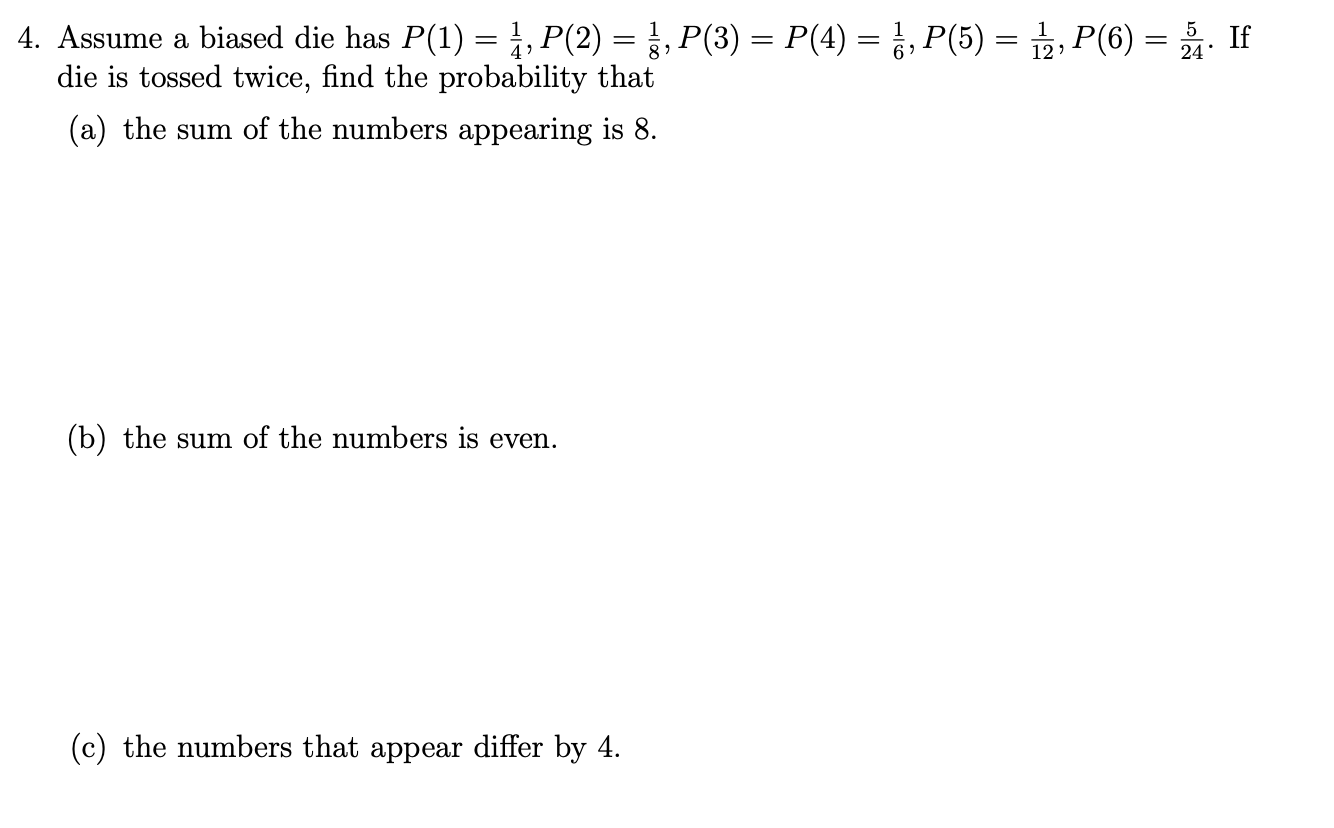 4. Assume a biased die has $P(1) = \frac{1}{4}, P(2) = \frac{1}{8}, P(3) = P(4) = \frac{1}{6}, P(5) = \frac{1}{12}, P(6) = \frac{5}{24}$. If die is tossed twice, find the probability that

(a) the sum of the numbers appearing is 8.

(b) the sum of the numbers is even.

(c) the numbers that appear differ by 4.